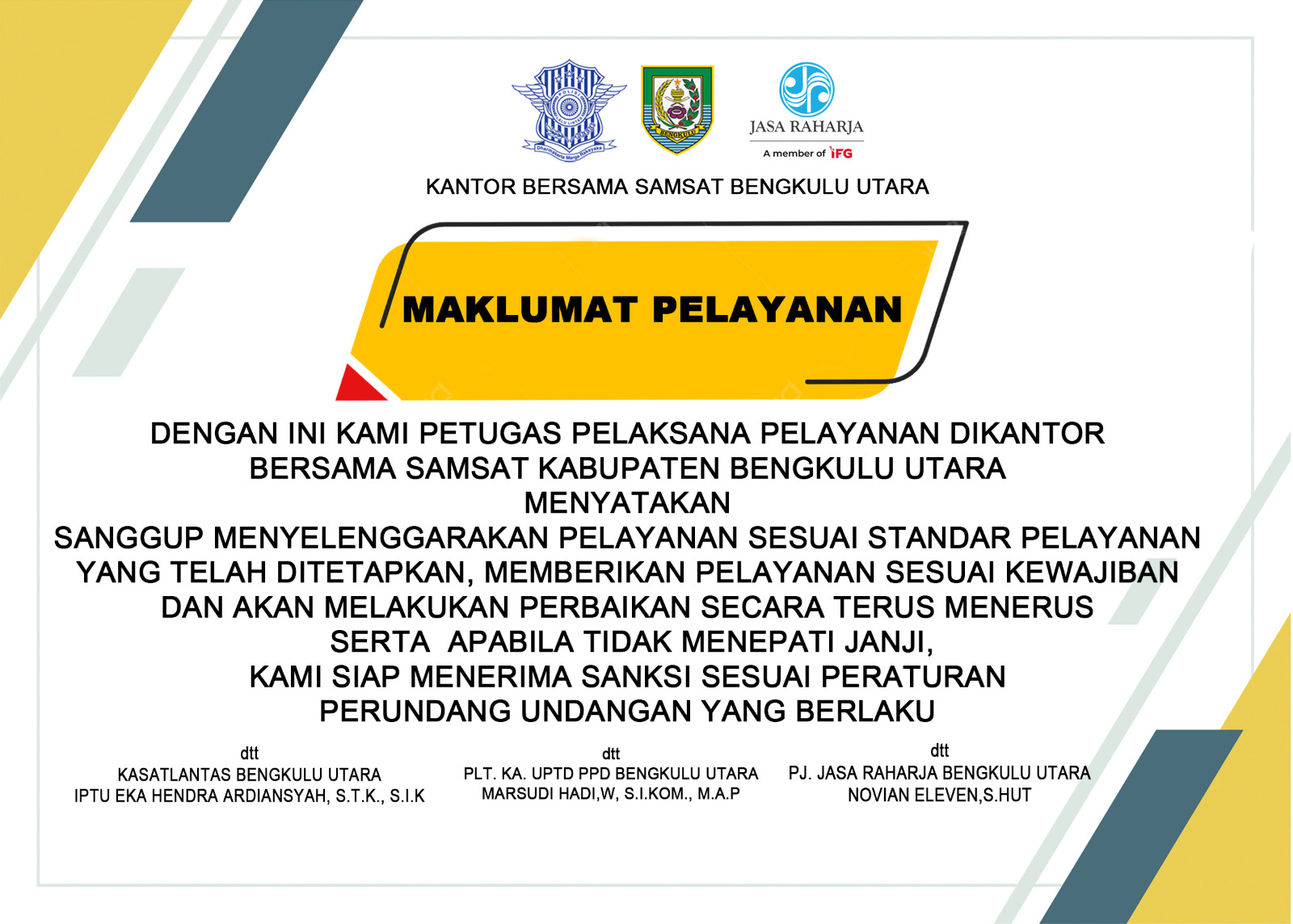 JASA RAHARJA
A member of IFG

KANTOR BERSAMA SAMSAT BENGKULU UTARA

MAKLUMAT PELAYANAN

DENGAN INI KAMI PETUGAS PELAKSANA PELAYANAN DIKANTOR
BERSAMA SAMSAT KABUPATEN BENGKULU UTARA
MENYATAKAN
SANGGUP MENYELENGGARAKAN PELAYANAN SESUAI STANDAR PELAYANAN
YANG TELAH DITETAPKAN, MEMBERIKAN PELAYANAN SESUAI KEWAJIBAN
DAN AKAN MELAKUKAN PERBAIKAN SECARA TERUS MENERUS
SERTA APABILA TIDAK MENEPATI JANJI,
KAMI SIAP MENERIMA SANKSI SESUAI PERATURAN
PERUNDANG UNDANGAN YANG BERLAKU

dtt
KASATLANTAS BENGKULU UTARA
IPTU EKA HENDRA ARDIANSYAH, S.T.K., S.I.K

dtt
PLT. KA. UPTD PPD BENGKULU UTARA
MARSUDI HADI,W, S.I.KOM., M.A.P

dtt
PJ. JASA RAHARJA BENGKULU UTARA
NOVIAN ELEVEN,S.HUT